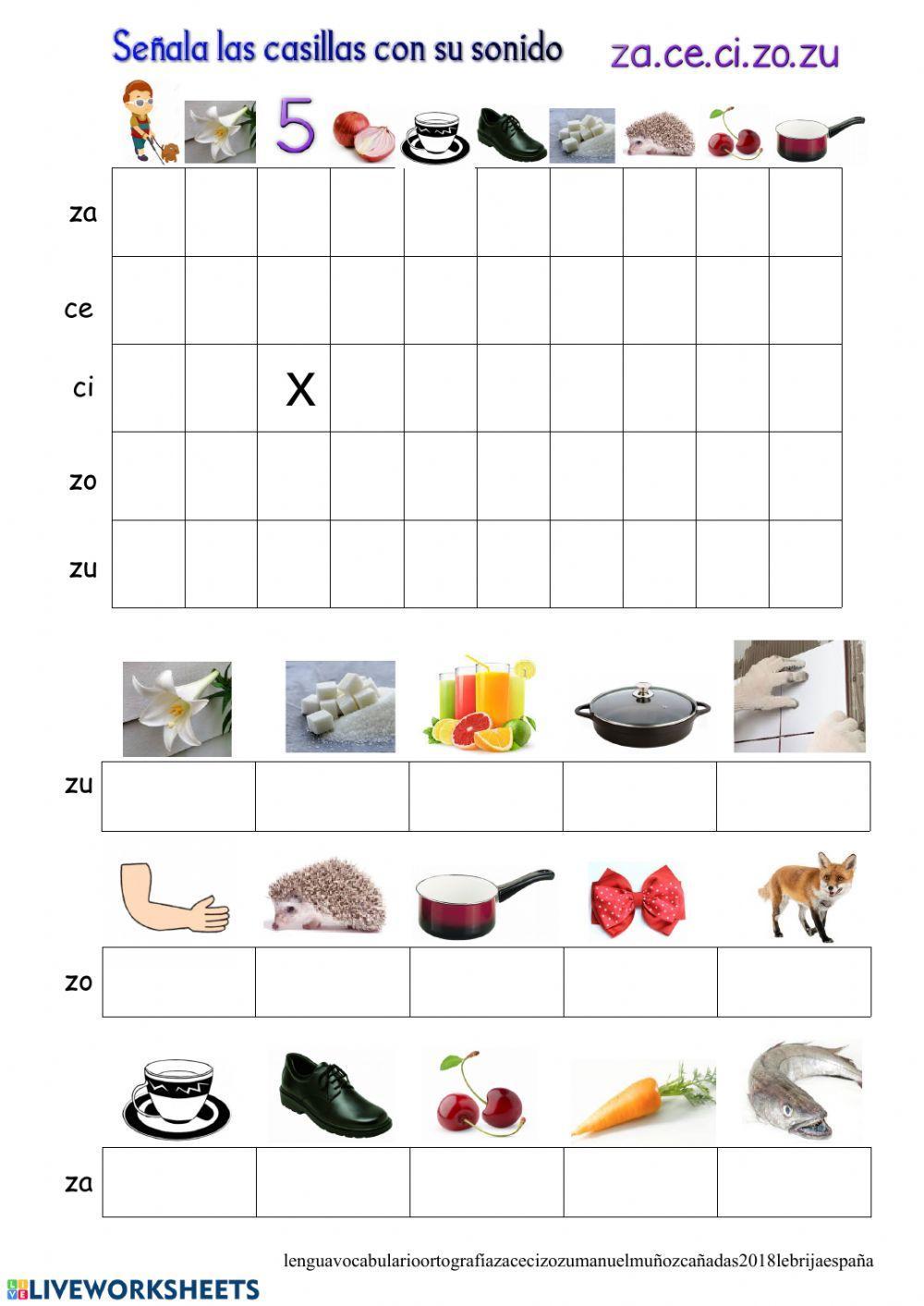 Señala las casillas con su sonido za.ce.ci.zo.zu

5

| | | | | | | | | | | |
|---|---|---|---|---|---|---|---|---|---|---|
| za | | | | | | | | | | |
| ce | | | | | | | | | | |
| ci | | | X | | | | | | | |
| zo | | | | | | | | | | |
| zu | | | | | | | | | | |

zu

zo

za

lenguavocabularioortografíazacecizozumanuelmuñozcañadas2018lebrijaespaña

LIVEWORKSHEETS